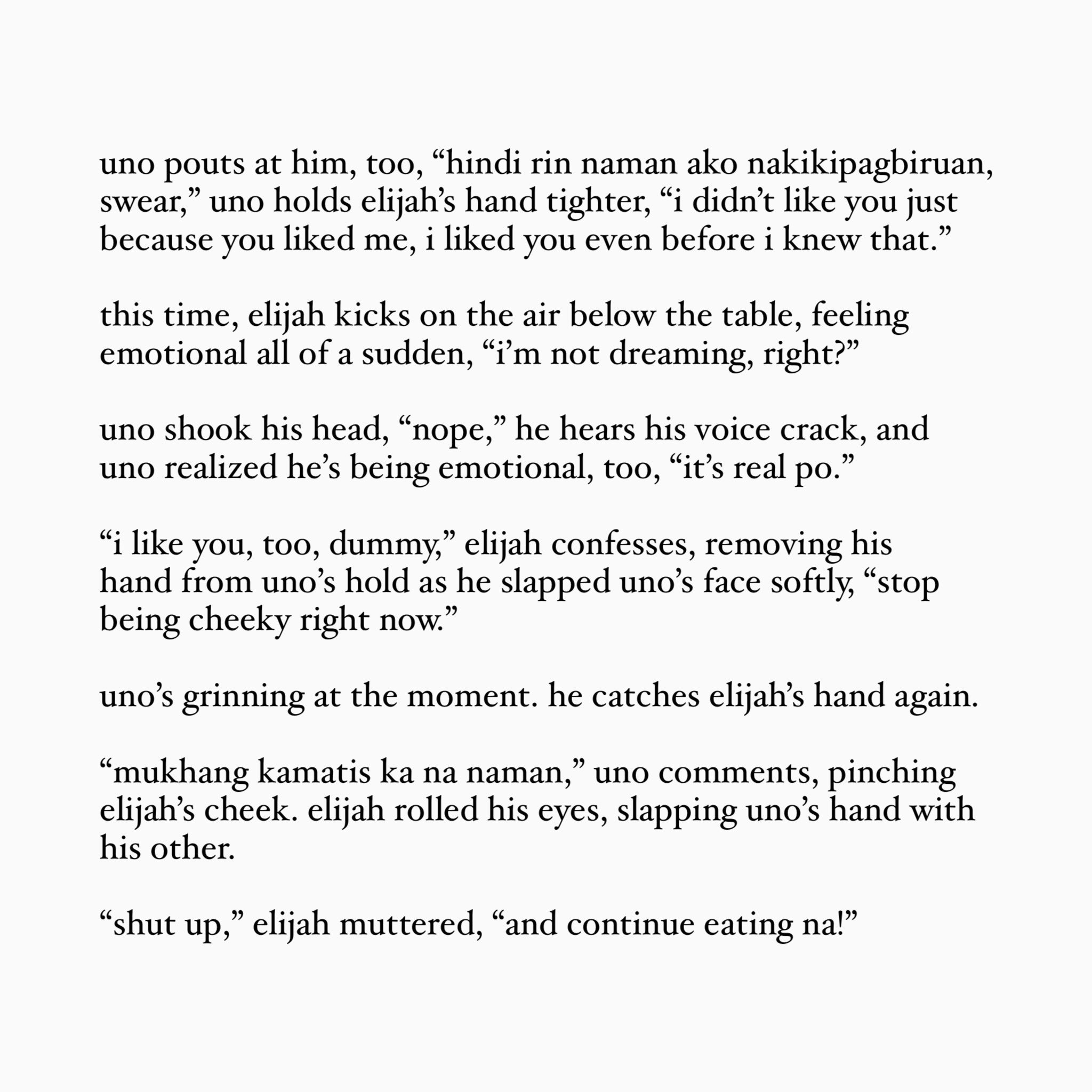 uno pouts at him, too, “hindi rin naman ako nakikipagbiruan, swear,” uno holds elijah’s hand tighter, “i didn’t like you just because you liked me, i liked you even before i knew that.”

this time, elijah kicks on the air below the table, feeling emotional all of a sudden, “i’m not dreaming, right?”

uno shook his head, “nope,” he hears his voice crack, and uno realized he’s being emotional, too, “it’s real po.”

“i like you, too, dummy,” elijah confesses, removing his hand from uno’s hold as he slapped uno’s face softly, “stop being cheeky right now.”

uno’s grinning at the moment. he catches elijah’s hand again.

“mukhang kamatis ka na naman,” uno comments, pinching elijah’s cheek. elijah rolled his eyes, slapping uno’s hand with his other.

“shut up,” elijah muttered, “and continue eating na!”